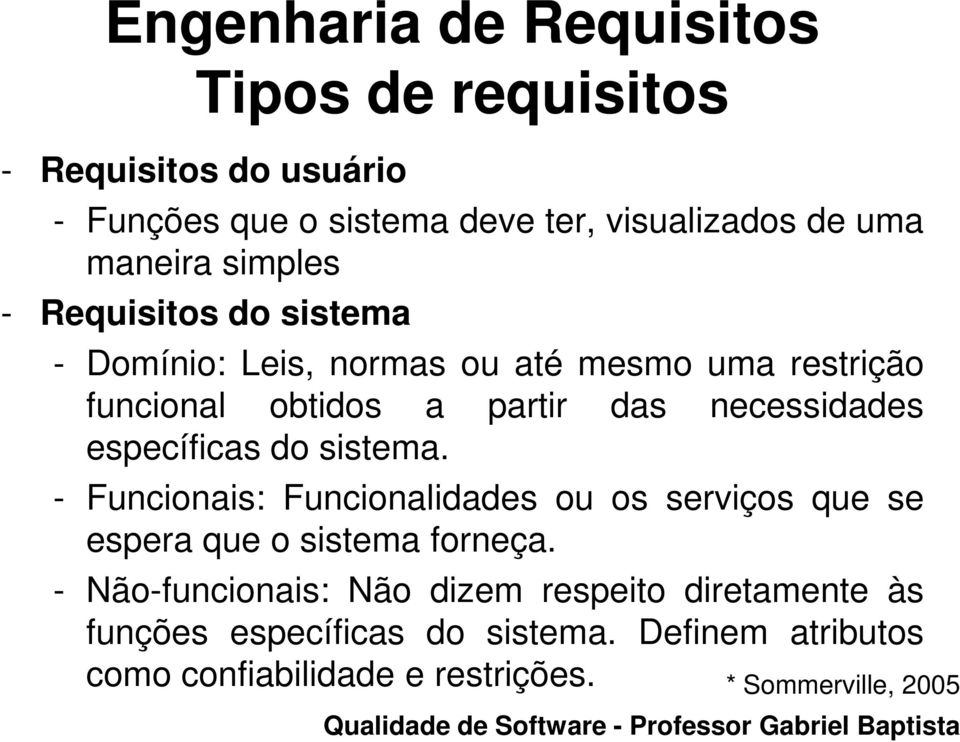 Engenharia de Requisitos
Tipos de requisitos

- Requisitos do usuário

- Funções que o sistema deve ter, visualizados de uma maneira simples

- Requisitos do sistema

- Domínio: Leis, normas ou até mesmo uma restrição funcional obtidos a partir das necessidades específicas do sistema.

- Funcionais: Funcionalidades ou os serviços que se espera que o sistema forneça.

- Não-funcionais: Não dizem respeito diretamente às funções específicas do sistema. Definem atributos como confiabilidade e restrições.

* Sommerville, 2005

Qualidade de Software - Professor Gabriel Baptista